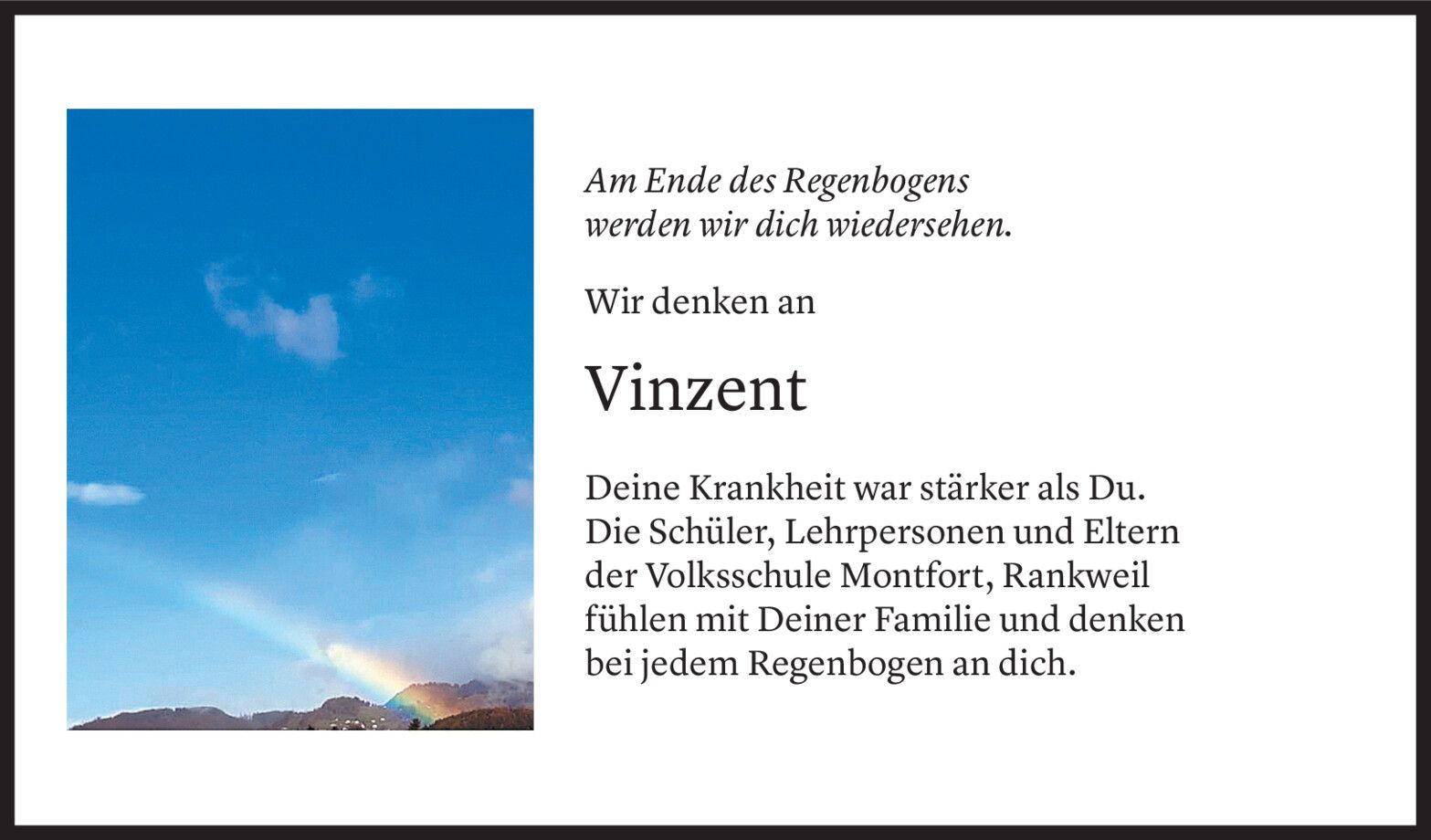 Am Ende des Regenbogens
werden wir dich wiedersehen.

Wir denken an

Vinzent

Deine Krankheit war stärker als Du. Die Schüler, Lehrpersonen und Eltern der Volksschule Montfort, Rankweil fühlen mit Deiner Familie und denken bei jedem Regenbogen an dich.